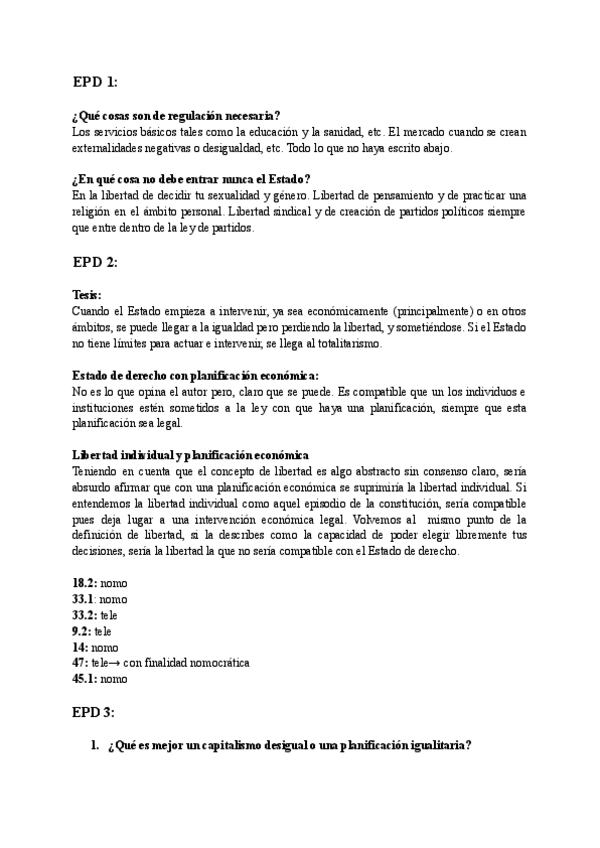 EPD 1:

¿Qué cosas son de regulación necesaria?
Los servicios básicos tales como la educación y la sanidad, etc. El mercado cuando se crean externalidades negativas o desigualdad, etc. Todo lo que no haya escrito abajo.

¿En qué cosa no debe entrar nunca el Estado?
En la libertad de decidir tu sexualidad y género. Libertad de pensamiento y de practicar una religión en el ámbito personal. Libertad sindical y de creación de partidos políticos siempre que entre dentro de la ley de partidos.

EPD 2:

Tesis:
Cuando el Estado empieza a intervenir, ya sea económicamente (principalmente) o en otros ámbitos, se puede llegar a la igualdad pero perdiendo la libertad, y sometiéndose. Si el Estado no tiene límites para actuar e intervenir, se llega al totalitarismo.

Estado de derecho con planificación económica:
No es lo que opina el autor pero, claro que se puede. Es compatible que un los individuos e instituciones estén sometidos a la ley con que haya una planificación, siempre que esta planificación sea legal.

Libertad individual y planificación económica
Teniendo en cuenta que el concepto de libertad es algo abstracto sin consenso claro, sería absurdo afirmar que con una planificación económica se suprimiría la libertad individual. Si entendemos la libertad individual como aquel episodio de la constitución, sería compatible pues deja lugar a una intervención económica legal. Volvemos al mismo punto de la definición de libertad, si la describes como la capacidad de poder elegir libremente tus decisiones, sería la libertad la que no sería compatible con el Estado de derecho.

18.2: nomo
33.1: nomo
33.2: tele
9.2: tele
14: nomo
47: tele→ con finalidad nomocrática
45.1: nomo

EPD 3:

1. ¿Qué es mejor un capitalismo desigual o una planificación igualitaria?